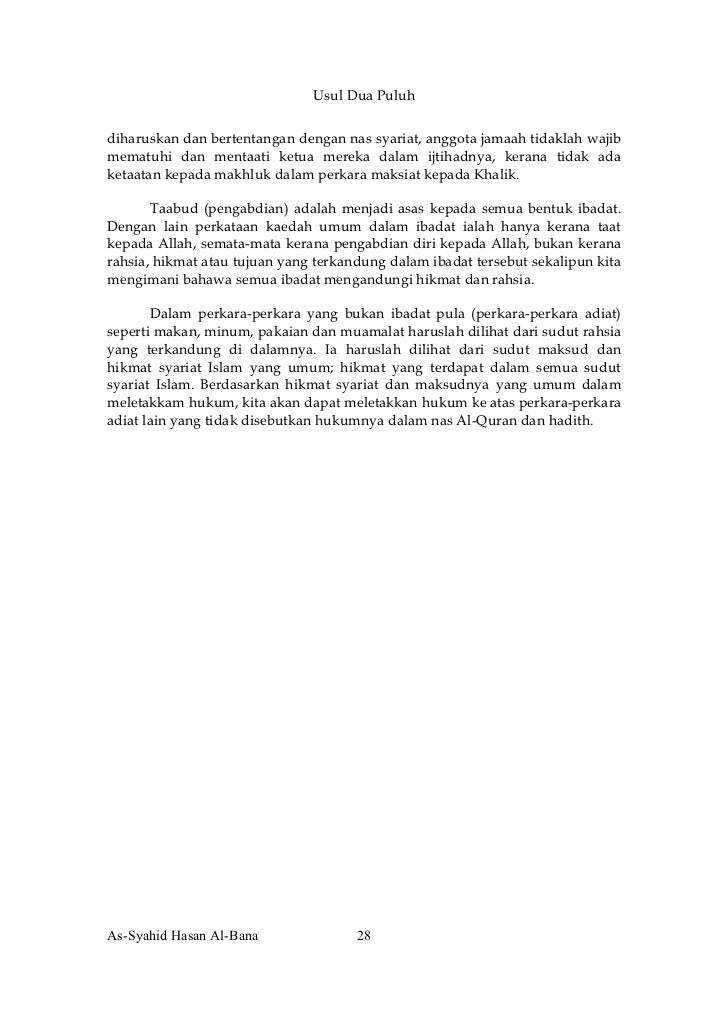 Usul Dua Puluh

diharuskan dan bertentangan dengan nas syariat, anggota jamaah tidaklah wajib mematuhi dan mentaati ketua mereka dalam ijtihadnya, kerana tidak ada ketaatan kepada makhluk dalam perkara maksiat kepada Khalik.

Taabud (pengabdian) adalah menjadi asas kepada semua bentuk ibadat. Dengan lain perkataan kaedah umum dalam ibadat ialah hanya kerana taat kepada Allah, semata-mata kerana pengabdian diri kepada Allah, bukan kerana rahsia, hikmat atau tujuan yang terkandung dalam ibadat tersebut sekalipun kita mengimani bahawa semua ibadat mengandungi hikmat dan rahsia.

Dalam perkara-perkara yang bukan ibadat pula (perkara-perkara adiat) seperti makan, minum, pakaian dan muamalat haruslah dilihat dari sudut rahsia yang terkandung di dalamnya. Ia haruslah dilihat dari sudut maksud dan hikmat syariat Islam yang umum; hikmat yang terdapat dalam semua sudut syariat Islam. Berdasarkan hikmat syariat dan maksudnya yang umum dalam meletakkam hukum, kita akan dapat meletakkan hukum ke atas perkara-perkara adiat lain yang tidak disebutkan hukumnya dalam nas Al-Quran dan hadith.

As-Syahid Hasan Al-Bana 28